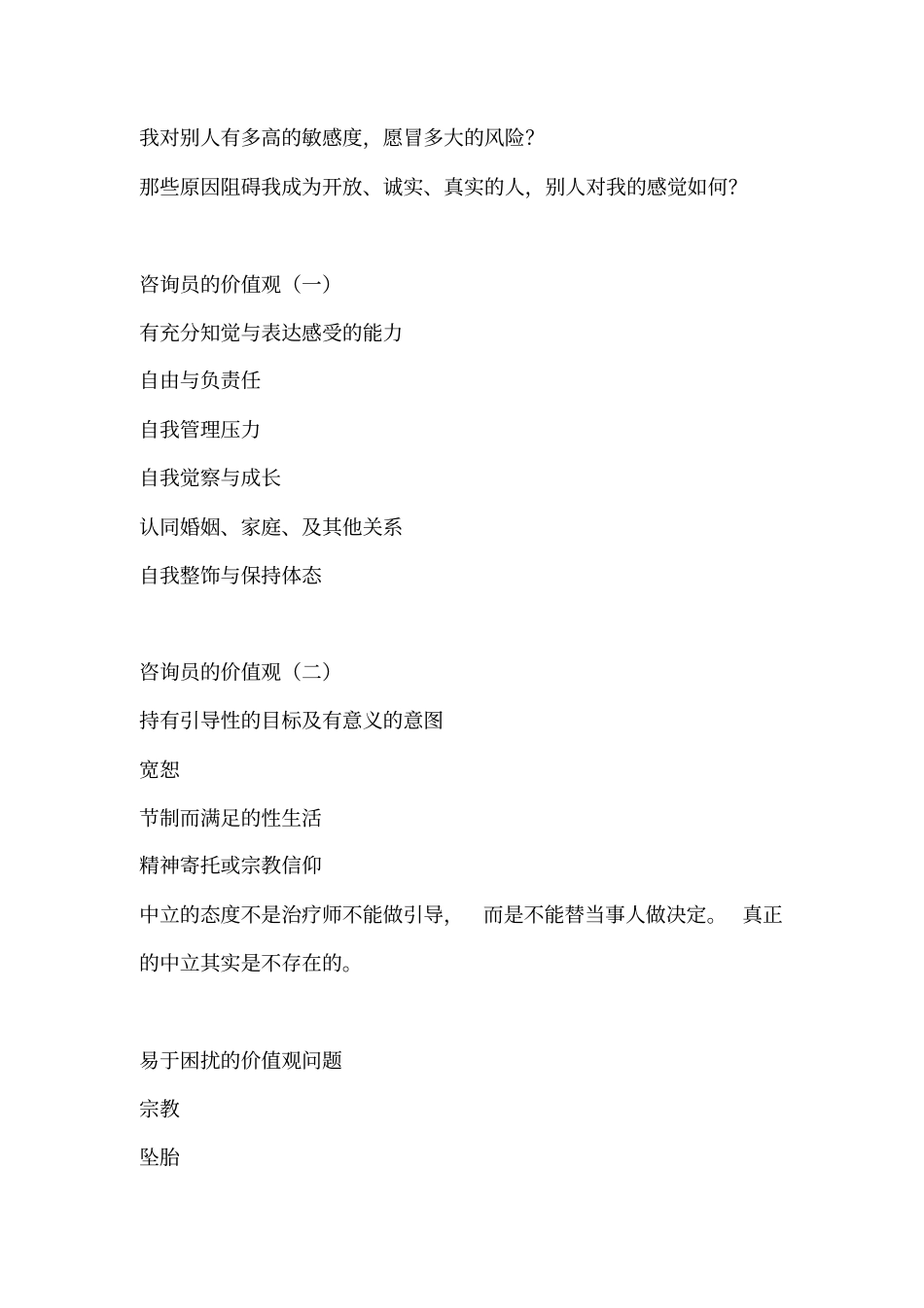 我对别人有多高的敏感度，愿冒多大的风险？

那些原因阻碍我成为开放、诚实、真实的人，别人对我的感觉如何？

咨询员的价值观（一）

有充分知觉与表达感受的能力

自由与负责任

自我管理压力

自我觉察与成长

认同婚姻、家庭、及其他关系

自我整饰与保持体态

咨询员的价值观（二）

持有引导性的目标及有意义的意图

宽恕

节制而满足的性生活

精神寄托或宗教信仰

中立的态度不是治疗师不能做引导，　而是不能替当事人做决定。　真正的中立其实是不存在的。

易于困扰的价值观问题

宗教

坠胎